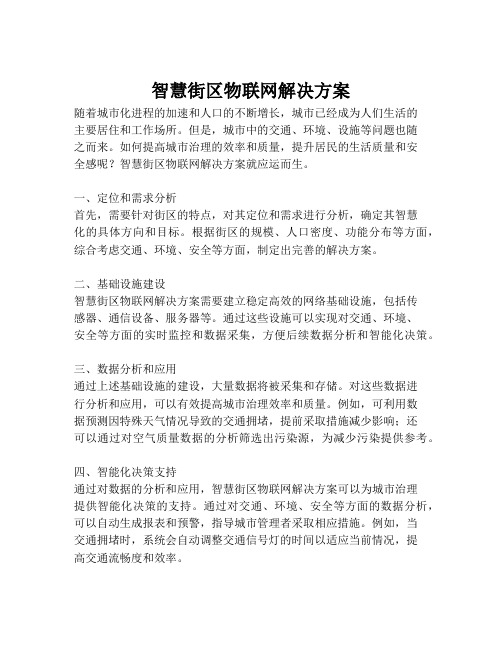 智慧街区物联网解决方案

随着城市化进程的加速和人口的不断增长，城市已经成为人们生活的主要居住和工作场所。但是，城市中的交通、环境、设施等问题也随之而来。如何提高城市治理的效率和质量，提升居民的生活质量和安全感呢？智慧街区物联网解决方案就应运而生。

一、定位和需求分析

首先，需要针对街区的特点，对其定位和需求进行分析，确定其智慧化的具体方向和目标。根据街区的规模、人口密度、功能分布等方面，综合考虑交通、环境、安全等方面，制定出完善的解决方案。

二、基础设施建设

智慧街区物联网解决方案需要建立稳定高效的网络基础设施，包括传感器、通信设备、服务器等。通过这些设施可以实现对交通、环境、安全等方面的实时监控和数据采集，方便后续数据分析和智能化决策。

三、数据分析和应用

通过上述基础设施的建设，大量数据将被采集和存储。对这些数据进行分析和应用，可以有效提高城市治理效率和质量。例如，可利用数据预测因特殊天气情况导致的交通拥堵，提前采取措施减少影响；还可以通过对空气质量数据的分析筛选出污染源，为减少污染提供参考。

四、智能化决策支持

通过对数据的分析和应用，智慧街区物联网解决方案可以为城市治理提供智能化决策的支持。通过对交通、环境、安全等方面的数据分析，可以自动生成报表和预警，指导城市管理者采取相应措施。例如，当交通拥堵时，系统会自动调整交通信号灯的时间以适应当前情况，提高交通流畅度和效率。